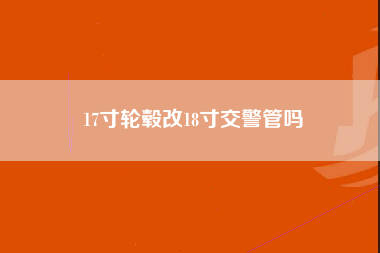 17寸轮毂改18寸交警管吗